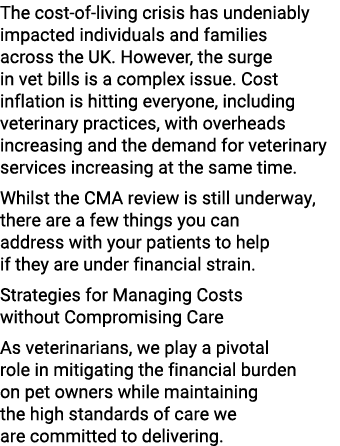 The cost-of-living crisis has undeniably impacted individuals and families across the UK. However, the surge in vet bills is a complex issue. Cost inflation is hitting everyone, including veterinary practices, with overheads increasing and the demand for veterinary services increasing at the same time.

Whilst the CMA review is still underway, there are a few things you can address with your patients to help if they are under financial strain.

Strategies for Managing Costs without Compromising Care

As veterinarians, we play a pivotal role in mitigating the financial burden on pet owners while maintaining the high standards of care we are committed to delivering.